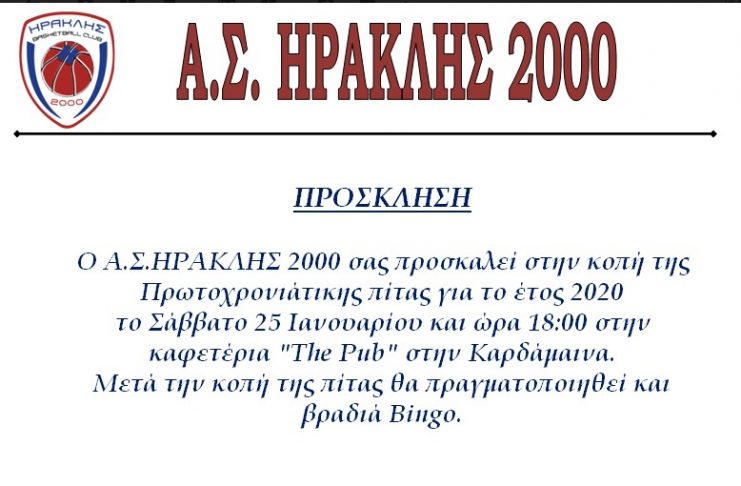 ΗΡΑΚΛΗΣ
BASKETBALL CLUB
2000

Α.Σ. ΗΡΑΚΛΗΣ 2000

ΠΡΟΣΚΛΗΣΗ

Ο Α.Σ.ΗΡΑΚΛΗΣ 2000 σας προσκαλεί στην κοπή της Πρωτοχρονιάτικης πίτας για το έτος 2020 το Σάββατο 25 Ιανουαρίου και ώρα 18:00 στην καφετέρια "The Pub" στην Καρδάμαινα. Μετά την κοπή της πίτας θα πραγματοποιηθεί και βραδιά Bingo.